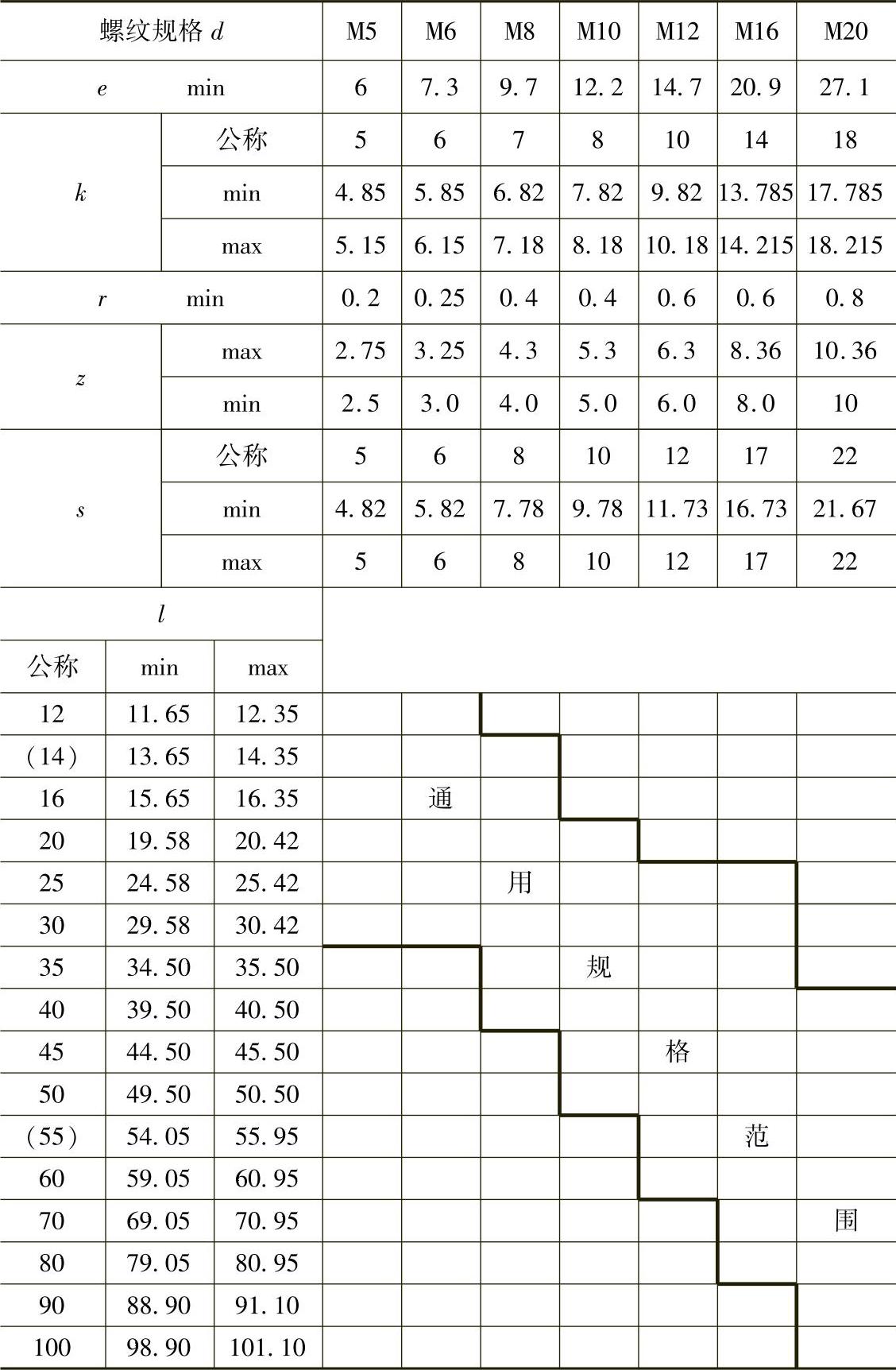 | 螺纹规格 $d$ | | | M5 | M6 | M8 | M10 | M12 | M16 | M20 |
|---|---|---|---|---|---|---|---|---|---|
| $e$ min | | | 6 | 7.3 | 9.7 | 12.2 | 14.7 | 20.9 | 27.1 |
| $k$ | 公称 | | 5 | 6 | 7 | 8 | 10 | 14 | 18 |
| | min | | 4.85 | 5.85 | 6.82 | 7.82 | 9.82 | 13.785 | 17.785 |
| | max | | 5.15 | 6.15 | 7.18 | 8.18 | 10.18 | 14.215 | 18.215 |
| $r$ min | | | 0.2 | 0.25 | 0.4 | 0.4 | 0.6 | 0.6 | 0.8 |
| $z$ | max | | 2.75 | 3.25 | 4.3 | 5.3 | 6.3 | 8.36 | 10.36 |
| | min | | 2.5 | 3.0 | 4.0 | 5.0 | 6.0 | 8.0 | 10 |
| $s$ | 公称 | | 5 | 6 | 8 | 10 | 12 | 17 | 22 |
| | min | | 4.82 | 5.82 | 7.78 | 9.78 | 11.73 | 16.73 | 21.67 |
| | max | | 5 | 6 | 8 | 10 | 12 | 17 | 22 |
| $l$ | | | | | | | | | |
| 公称 | min | max | | | | | | | |
| 12 | 11.65 | 12.35 | | | | | | | |
| (14) | 13.65 | 14.35 | | | | | | | |
| 16 | 15.65 | 16.35 | | 通 | | | | | |
| 20 | 19.58 | 20.42 | | | | | | | |
| 25 | 24.58 | 25.42 | | | 用 | | | | |
| 30 | 29.58 | 30.42 | | | | | | | |
| 35 | 34.50 | 35.50 | | | | 规 | | | |
| 40 | 39.50 | 40.50 | | | | | | | |
| 45 | 44.50 | 45.50 | | | | | 格 | | |
| 50 | 49.50 | 50.50 | | | | | | | |
| (55) | 54.05 | 55.95 | | | | | | 范 | |
| 60 | 59.05 | 60.95 | | | | | | | |
| 70 | 69.05 | 70.95 | | | | | | | 围 |
| 80 | 79.05 | 80.95 | | | | | | | |
| 90 | 88.90 | 91.10 | | | | | | | |
| 100 | 98.90 | 101.10 | | | | | | | |